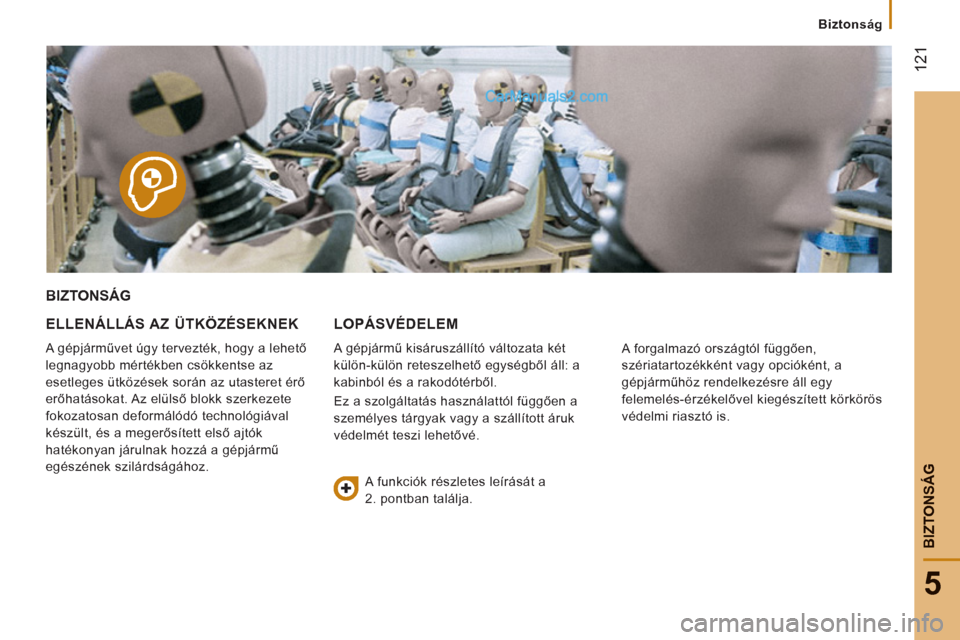 Biztonság

121

CarManuals2.com

BIZTONSÁG

ELLENÁLLÁS AZ ÜTKÖZÉSEKNEK

A gépjárművet úgy tervezték, hogy a lehető legnagyobb mértékben csökkentse az esetleges ütközések során az utasteret érő erőhatásokat. Az elülső blokk szerkezete fokozatosan deformálódó technológiával készült, és a megerősített első ajtók hatékonyan járulnak hozzá a gépjármű egészének szilárdságához.

LOPÁSVÉDELEM

A gépjármű kisáruszállító változata két külön-külön reteszelhető egységből áll: a kabinból és a rakodótérből.

Ez a szolgáltatás használattól függően a személyes tárgyak vagy a szállított áruk védelmét teszi lehetővé.

A funkciók részletes leírását a 2. pontban találja.

A forgalmazó országtól függően, szériatartozékként vagy opcióként, a gépjárműhöz rendelkezésre áll egy felemelés-érzékelővel kiegészített körkörös védelmi riasztó is.

BIZTONSÁG

5

carmanualsonline.info